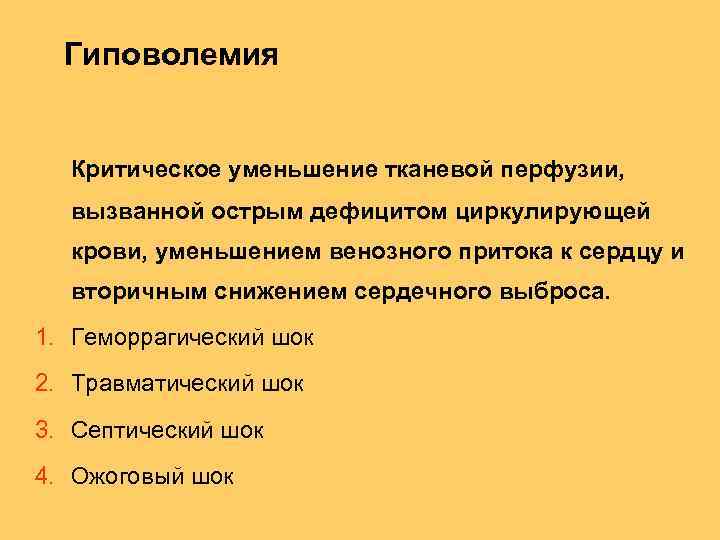 Гиповолемия

Критическое уменьшение тканевой перфузии, вызванной острым дефицитом циркулирующей крови, уменьшением венозного притока к сердцу и вторичным снижением сердечного выброса.

1. Геморрагический шок
2. Травматический шок
3. Септический шок
4. Ожоговый шок